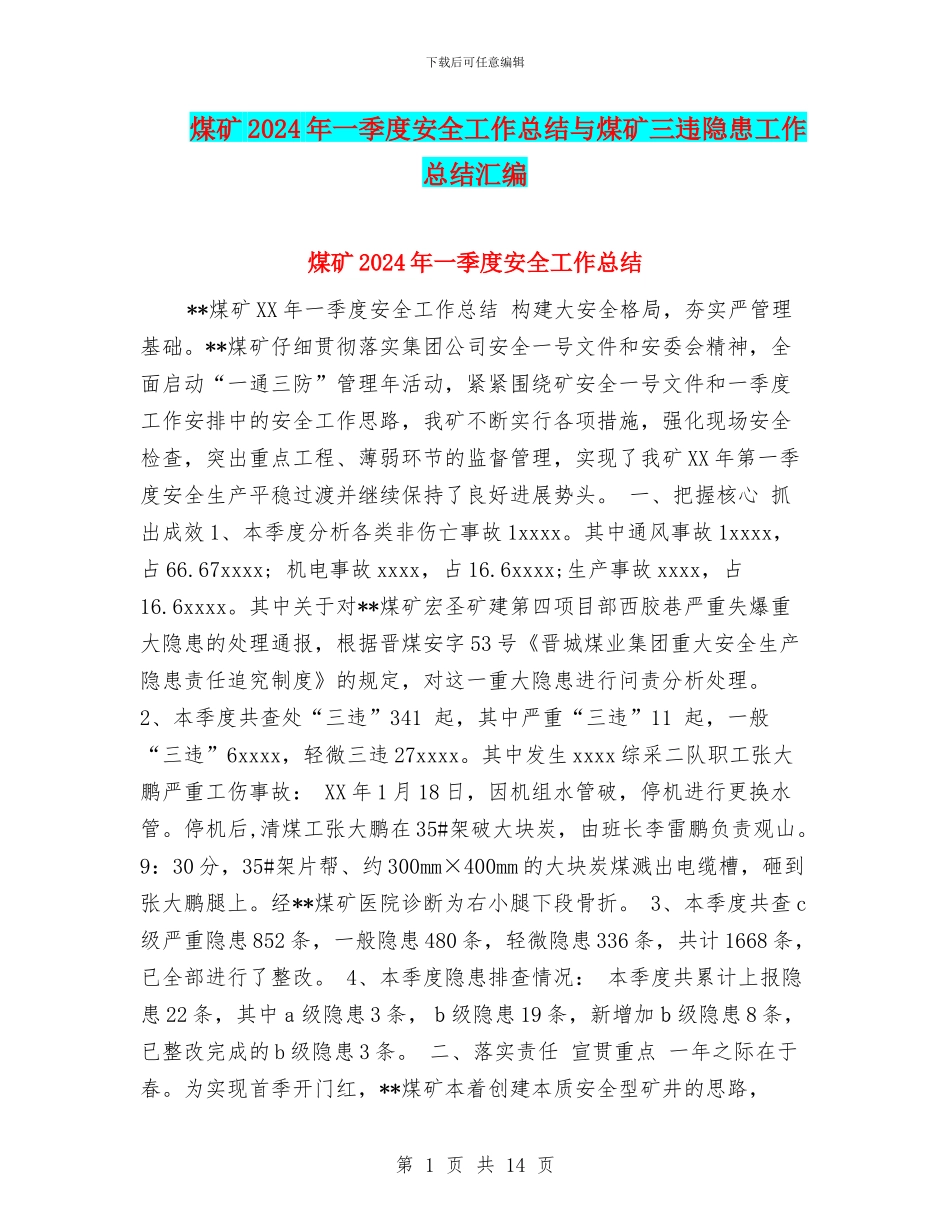 下载后可任意编辑

煤矿2024年一季度安全工作总结与煤矿三违隐患工作总结汇编

煤矿2024年一季度安全工作总结

**煤矿XX年一季度安全工作总结 构建大安全格局，夯实严管理基础。**煤矿仔细贯彻落实集团公司安全一号文件和安委会精神，全面启动“一通三防”管理年活动，紧紧围绕矿安全一号文件和一季度工作安排中的安全工作思路，我矿不断实行各项措施，强化现场安全检查，突出重点工程、薄弱环节的监督管理，实现了我矿XX年第一季度安全生产平稳过渡并继续保持了良好进展势头。 一、把握核心 抓出成效 1、本季度分析各类非伤亡事故1xxxx。其中通风事故1xxxx，占66.67xxxx；机电事故xxxx，占16.6xxxx;生产事故xxxx，占16.6xxxx。其中关于对**煤矿宏圣矿建第四项目部西胶巷严重失爆重大隐患的处理通报，根据晋煤安字53号《晋城煤业集团重大安全生产隐患责任追究制度》的规定，对这一重大隐患进行问责分析处理。 2、本季度共查处“三违”341 起，其中严重“三违”11 起，一般“三违”6xxxx，轻微三违27xxxx。其中发生xxxx综采二队职工张大鹏严重工伤事故： XX年1月18日，因机组水管破，停机进行更换水管。停机后,清煤工张大鹏在35#架破大块炭，由班长李雷鹏负责观山。9：30分，35#架片帮、约300mm×400mm的大块炭煤溅出电缆槽，砸到张大鹏腿上。经**煤矿医院诊断为右小腿下段骨折。 3、本季度共查c级严重隐患852条，一般隐患480条，轻微隐患336条，共计1668条，已全部进行了整改。 4、本季度隐患排查情况： 本季度共累计上报隐患22条，其中a级隐患3条， b级隐患19条，新增加b级隐患8条，已整改完成的b级隐患3条。 二、落实责任 宣贯重点 一年之际在于春。为实现首季开门红，**煤矿本着创建本质安全型矿井的思路，

第 1 页 共 14 页